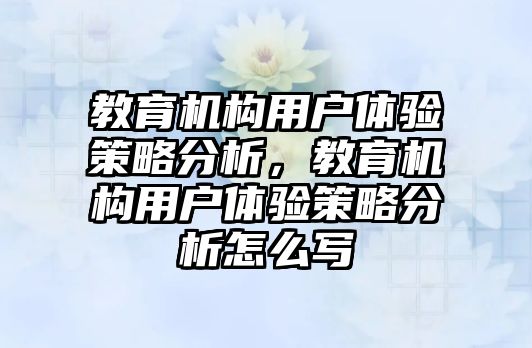 教育机构用户体验策略分析，教育机构用户体验策略分析怎么写